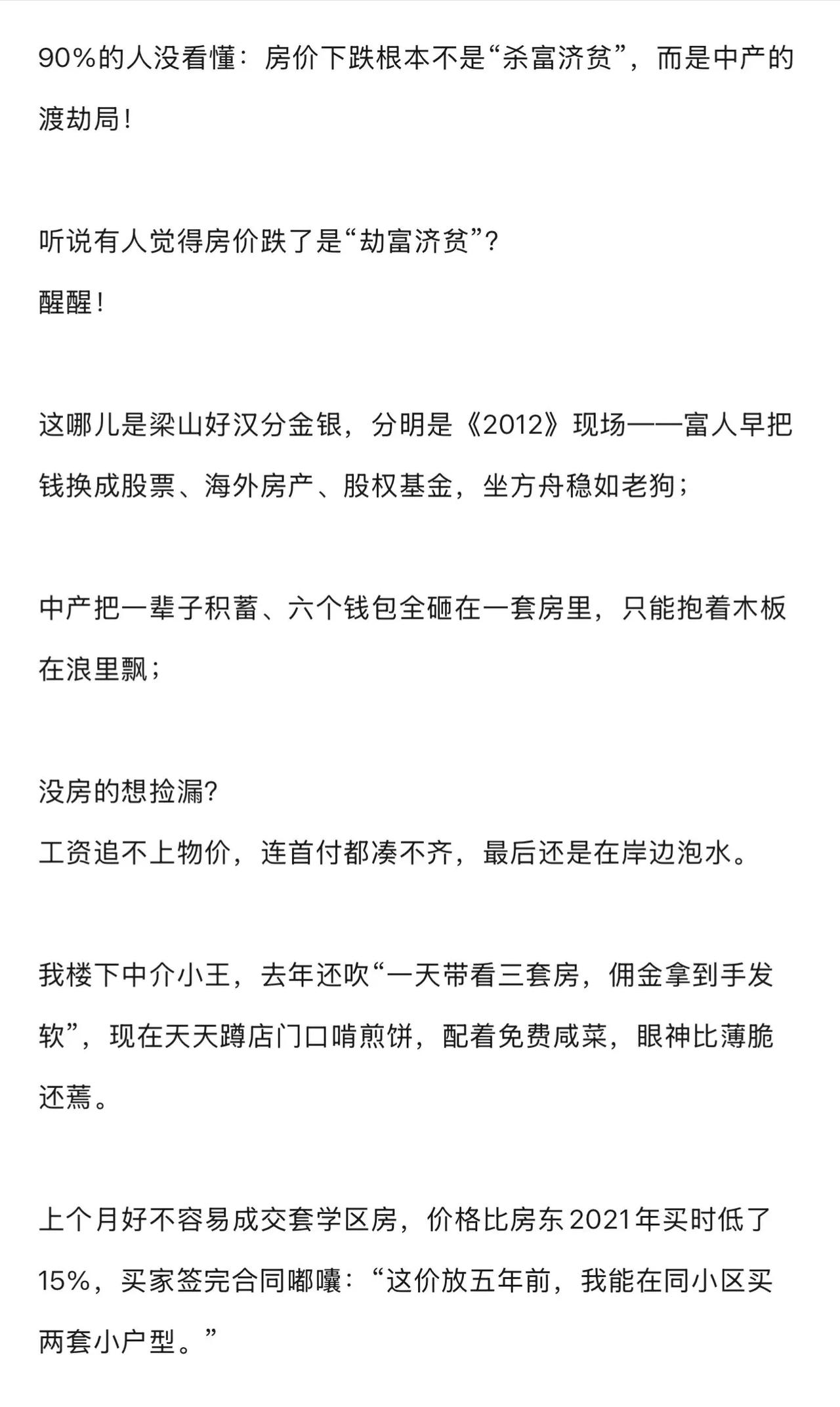 90%的人没看懂：房价下跌根本不是“杀富济贫”，而是中产的渡劫局！

听说有人觉得房价跌了是“劫富济贫”？
醒醒！

这哪儿是梁山好汉分金银，分明是《2012》现场——富人早把钱换成股票、海外房产、股权基金，坐方舟稳如老狗；

中产把一辈子积蓄、六个钱包全砸在一套房里，只能抱着木板在浪里飘；

没房的想捡漏？
工资追不上物价，连首付都凑不齐，最后还是在岸边泡水。

我楼下中介小王，去年还吹“一天带看三套房，佣金拿到手发软”，现在天天蹲店门口啃煎饼，配着免费咸菜，眼神比薄脆还蔫。

上个月好不容易成交套学区房，价格比房东2021年买时低了15%，买家签完合同嘟囔：“这价放五年前，我能在同小区买两套小户型。”